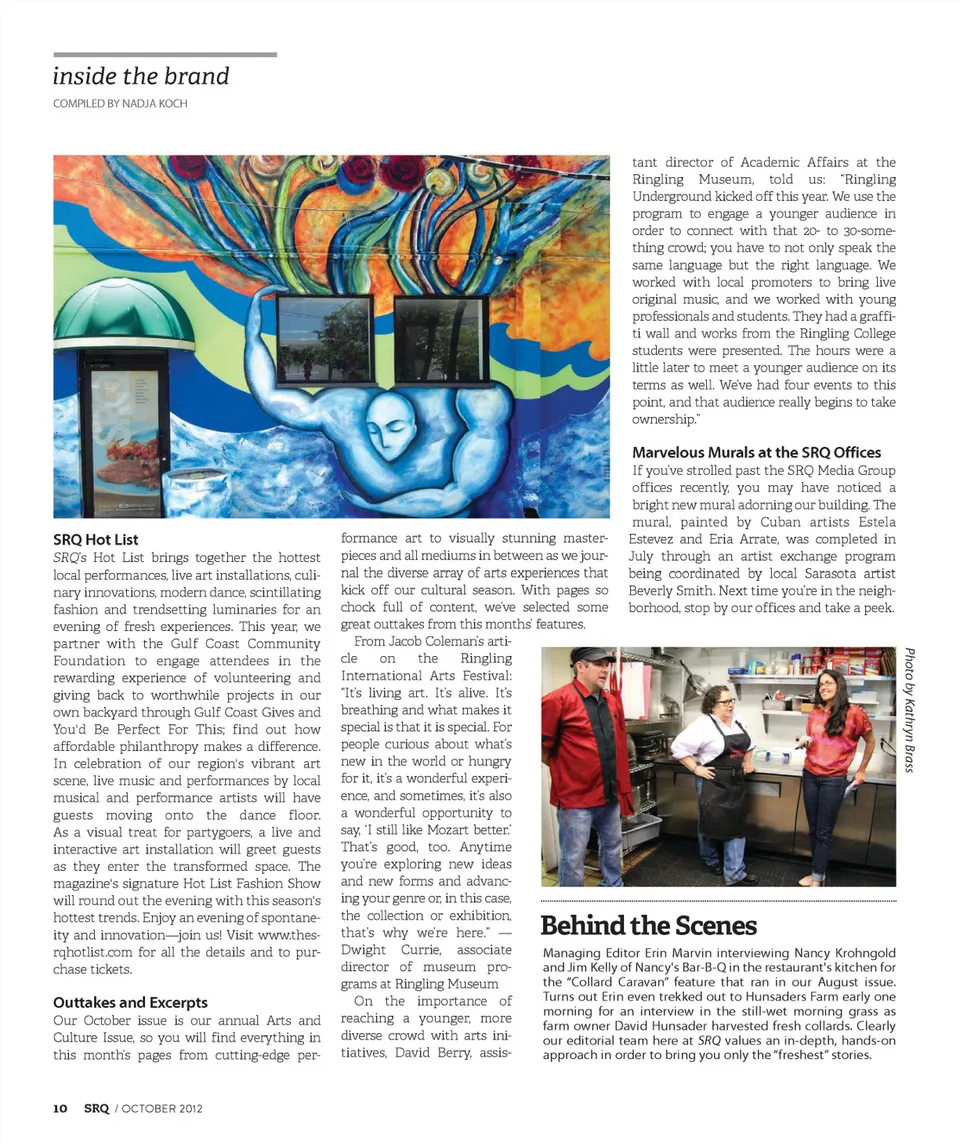 inside the brand
COMPILED BY NADJA KOCH

SRQ Hot List
SRQ's Hot List brings together the hottest local performances, live art installations, culinary innovations, modern dance, scintillating fashion and trendsetting luminaries for an evening of fresh experiences. This year, we partner with the Gulf Coast Community Foundation to engage attendees in the rewarding experience of volunteering and giving back to worthwhile projects in our own backyard through Gulf Coast Gives and You'd Be Perfect For This; find out how affordable philanthropy makes a difference. In celebration of our region's vibrant art scene, live music and performances by local musical and performance artists will have guests moving onto the dance floor. As a visual treat for partygoers, a live and interactive art installation will greet guests as they enter the transformed space. The magazine's signature Hot List Fashion Show will round out the evening with this season's hottest trends. Enjoy an evening of spontaneity and innovation—join us! Visit www.thesrqhotlist.com for all the details and to purchase tickets.

Outtakes and Excerpts
Our October issue is our annual Arts and Culture Issue, so you will find everything in this month's pages from cutting-edge performance art to visually stunning masterpieces and all mediums in between as we journal the diverse array of arts experiences that kick off our cultural season. With pages so chock full of content, we've selected some great outtakes from this months' features.

From Jacob Coleman's article on the Ringling International Arts Festival: "It's living art. It's alive. It's breathing and what makes it special is that it is special. For people curious about what's new in the world or hungry for it, it's a wonderful experience, and sometimes, it's also a wonderful opportunity to say, 'I still like Mozart better.' That's good, too. Anytime you're exploring new ideas and new forms and advancing your genre or, in this case, the collection or exhibition, that's why we're here." —Dwight Currie, associate director of museum programs at Ringling Museum

On the importance of reaching a younger, more diverse crowd with arts initiatives, David Berry, assistant director of Academic Affairs at the Ringling Museum, told us: "Ringling Underground kicked off this year. We use the program to engage a younger audience in order to connect with that 20- to 30-something crowd; you have to not only speak the same language but the right language. We worked with local promoters to bring live original music, and we worked with young professionals and students. They had a graffiti wall and works from the Ringling College students were presented. The hours were a little later to meet a younger audience on its terms as well. We've had four events to this point, and that audience really begins to take ownership."

Marvelous Murals at the SRQ Offices
If you've strolled past the SRQ Media Group offices recently, you may have noticed a bright new mural adorning our building. The mural, painted by Cuban artists Estela Estevez and Eria Arrate, was completed in July through an artist exchange program being coordinated by local Sarasota artist Beverly Smith. Next time you're in the neighborhood, stop by our offices and take a peek.

Photo by Kathryn Brass

Behind the Scenes
Managing Editor Erin Marvin interviewing Nancy Krohngold and Jim Kelly of Nancy's Bar-B-Q in the restaurant's kitchen for the "Collard Caravan" feature that ran in our August issue. Turns out Erin even trekked out to Hunsaders Farm early one morning for an interview in the still-wet morning grass as farm owner David Hunsader harvested fresh collards. Clearly our editorial team here at SRQ values an in-depth, hands-on approach in order to bring you only the "freshest" stories.

10 SRQ / OCTOBER 2012